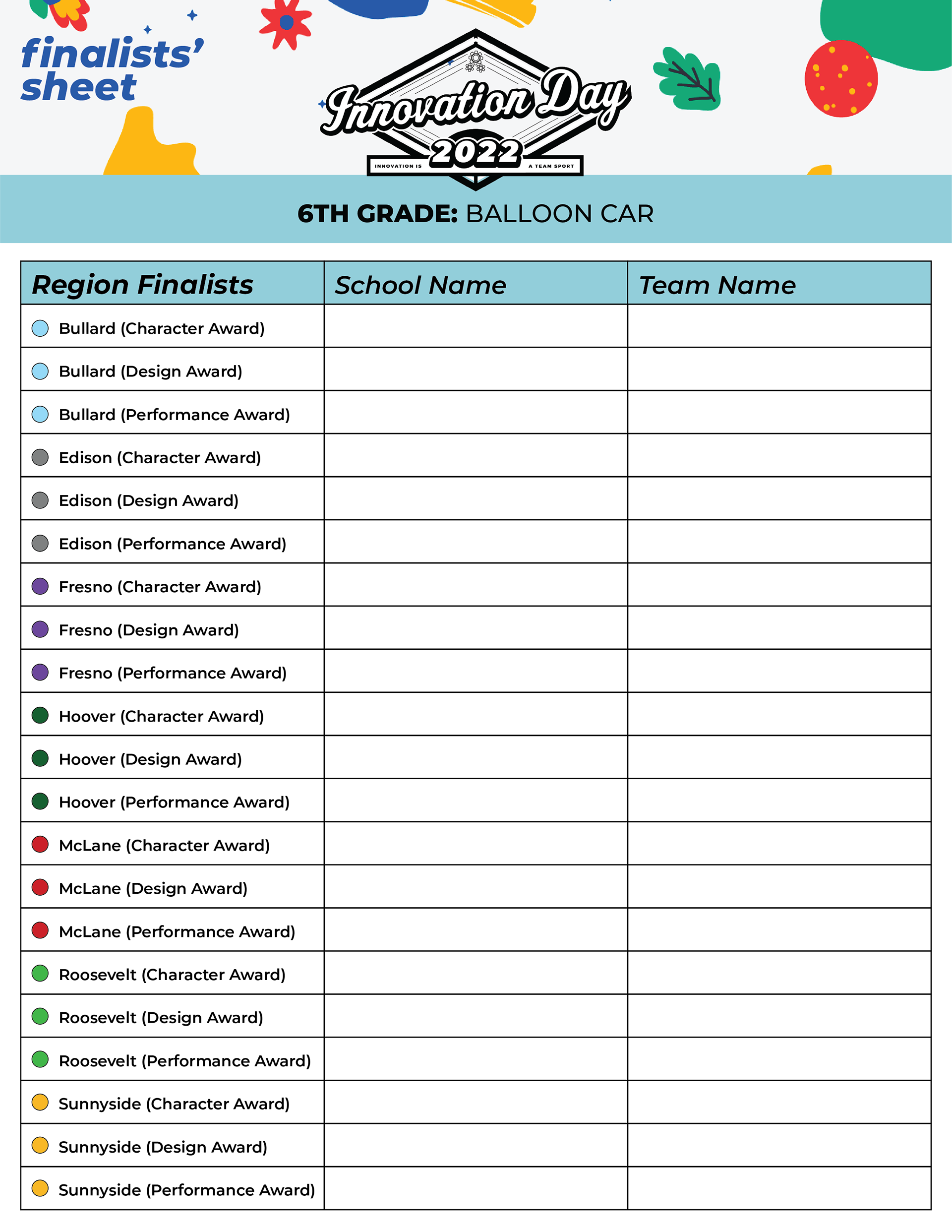 finalists' sheet

Innovation Day
2022
INNOVATION IS A TEAM SPORT

6TH GRADE: BALLOON CAR

| Region Finalists | School Name | Team Name |
|---|---|---|
| Bullard (Character Award) | | |
| Bullard (Design Award) | | |
| Bullard (Performance Award) | | |
| Edison (Character Award) | | |
| Edison (Design Award) | | |
| Edison (Performance Award) | | |
| Fresno (Character Award) | | |
| Fresno (Design Award) | | |
| Fresno (Performance Award) | | |
| Hoover (Character Award) | | |
| Hoover (Design Award) | | |
| Hoover (Performance Award) | | |
| McLane (Character Award) | | |
| McLane (Design Award) | | |
| McLane (Performance Award) | | |
| Roosevelt (Character Award) | | |
| Roosevelt (Design Award) | | |
| Roosevelt (Performance Award) | | |
| Sunnyside (Character Award) | | |
| Sunnyside (Design Award) | | |
| Sunnyside (Performance Award) | | |